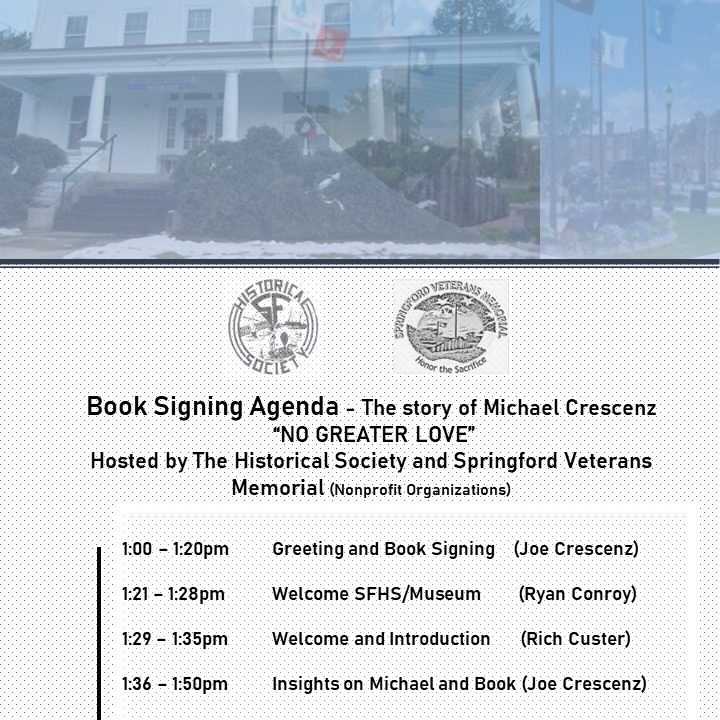 HISTORICAL SF SOCIETY

SPRINGFORD VETERANS MEMORIAL
Honor the Sacrifice

Book Signing Agenda - The story of Michael Crescenz
"NO GREATER LOVE"
Hosted by The Historical Society and Springford Veterans Memorial (Nonprofit Organizations)

1:00 – 1:20pm Greeting and Book Signing (Joe Crescenz)

1:21 – 1:28pm Welcome SFHS/Museum (Ryan Conroy)

1:29 – 1:35pm Welcome and Introduction (Rich Custer)

1:36 – 1:50pm Insights on Michael and Book (Joe Crescenz)